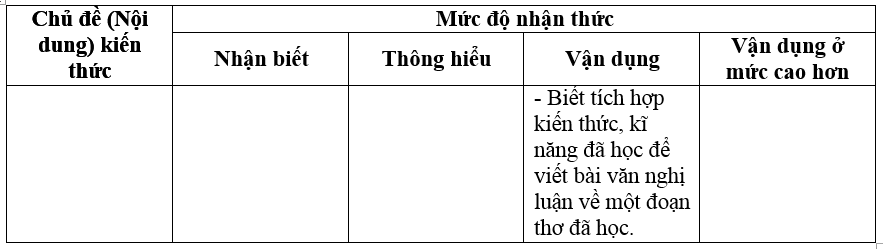 | Chủ đề (Nội dung) kiến thức | Mức độ nhận thức | | | |
|---|---|---|---|---|
| | Nhận biết | Thông hiểu | Vận dụng | Vận dụng ở mức cao hơn |
| | | | - Biết tích hợp kiến thức, kĩ năng đã học để viết bài văn nghị luận về một đoạn thơ đã học. | |